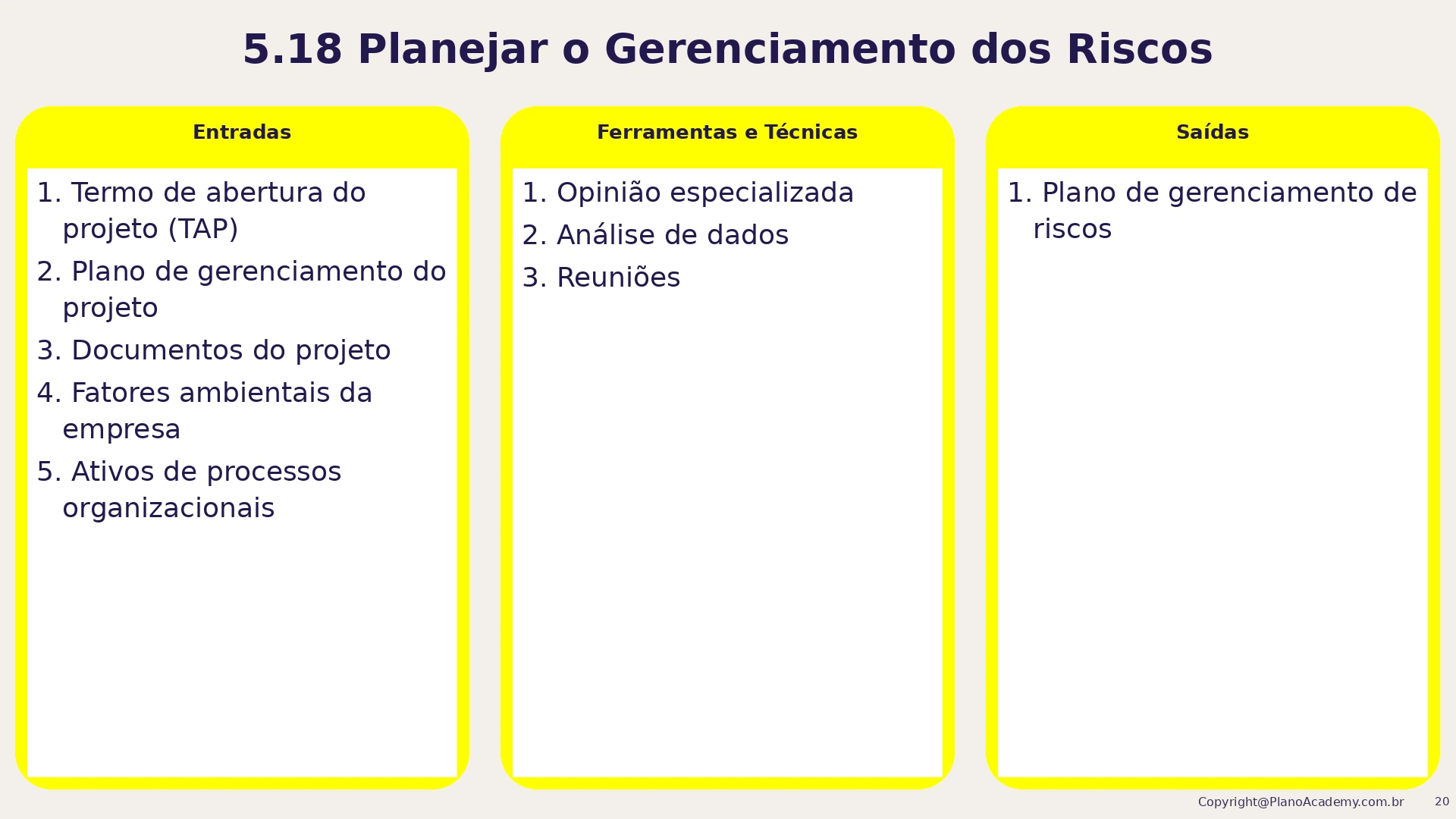 5.18 Planejar o Gerenciamento dos Riscos

Entradas

1. Termo de abertura do projeto (TAP)
2. Plano de gerenciamento do projeto
3. Documentos do projeto
4. Fatores ambientais da empresa
5. Ativos de processos organizacionais

Ferramentas e Técnicas

1. Opinião especializada
2. Análise de dados
3. Reuniões

Saídas

1. Plano de gerenciamento de riscos

Copyright@PlanoAcademy.com.br 20